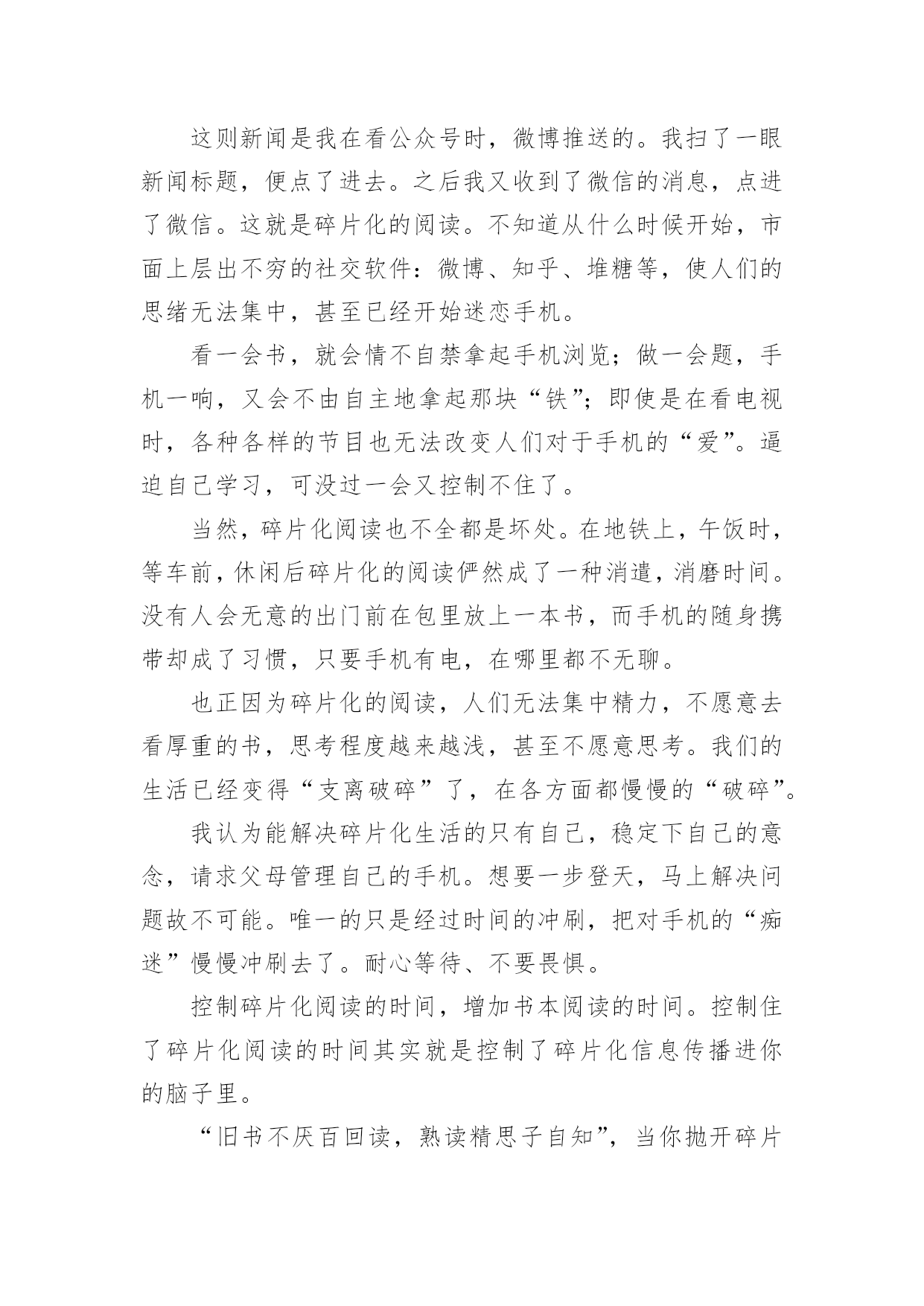 这则新闻是我在看公众号时，微博推送的。我扫了一眼新闻标题，便点了进去。之后我又收到了微信的消息，点进了微信。这就是碎片化的阅读。不知道从什么时候开始，市面上层出不穷的社交软件：微博、知乎、堆糖等，使人们的思绪无法集中，甚至已经开始迷恋手机。

看一会书，就会情不自禁拿起手机浏览；做一会题，手机一响，又会不由自主地拿起那块“铁”；即使是在看电视时，各种各样的节目也无法改变人们对于手机的“爱”。逼迫自己学习，可没过一会又控制不住了。

当然，碎片化阅读也不全都是坏处。在地铁上，午饭时，等车前，休闲后碎片化的阅读俨然成了一种消遣，消磨时间。没有人会无意的出门前在包里放上一本书，而手机的随身携带却成了习惯，只要手机有电，在哪里都不无聊。

也正因为碎片化的阅读，人们无法集中精力，不愿意去看厚重的书，思考程度越来越浅，甚至不愿意思考。我们的生活已经变得“支离破碎”了，在各方面都慢慢的“破碎”。

我认为能解决碎片化生活的只有自己，稳定下自己的意念，请求父母管理自己的手机。想要一步登天，马上解决问题故不可能。唯一的只是经过时间的冲刷，把对手机的“痴迷”慢慢冲刷去了。耐心等待、不要畏惧。

控制碎片化阅读的时间，增加书本阅读的时间。控制住了碎片化阅读的时间其实就是控制了碎片化信息传播进你的脑子里。

“旧书不厌百回读，熟读精思子自知”，当你抛开碎片